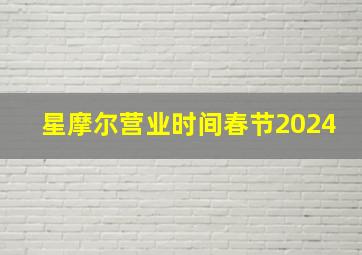 星摩尔营业时间春节2024